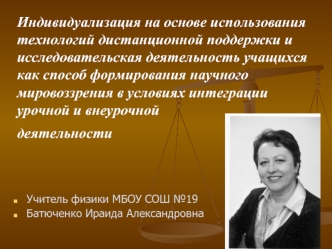 Индивидуализация на основе использования технологий дистанционной поддержки и исследовательская деятельность учащихся как способ формирования научного мировоззрения в условиях интеграции урочной и внеурочной

деятельности

Учитель физики МБОУ СОШ №19
Батюченко Ираида Александровна